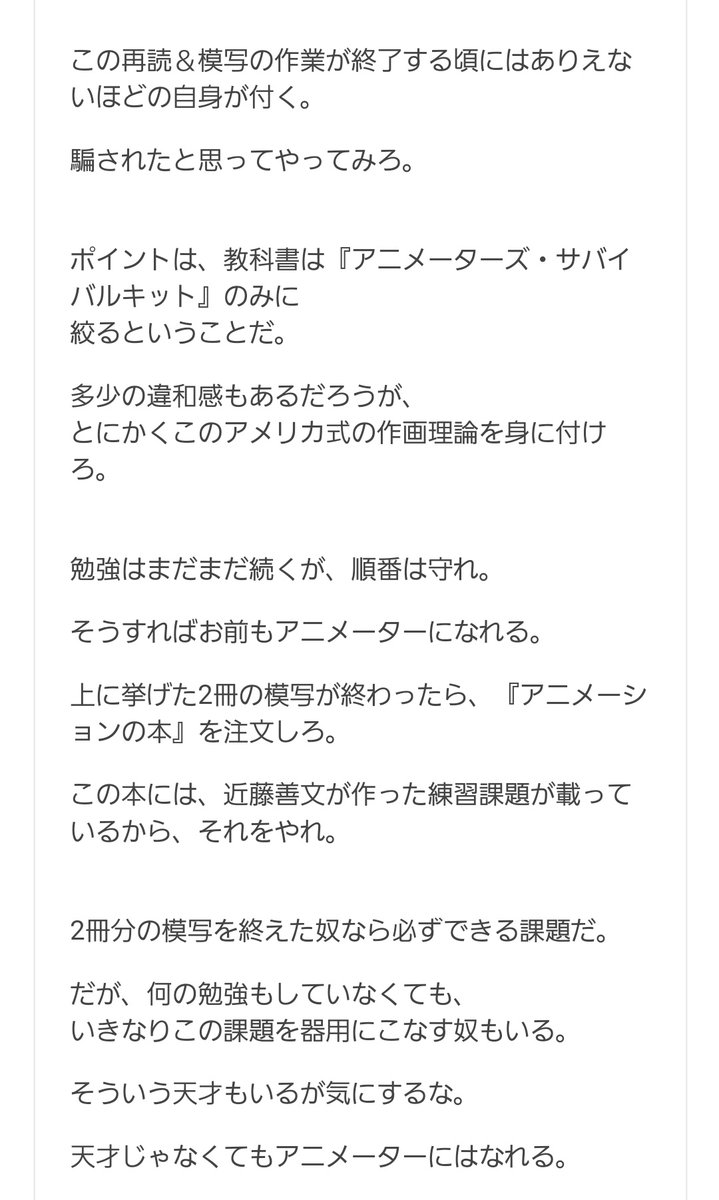 この再読＆模写の作業が終了する頃にはありえないほどの自身が付く。

騙されたと思ってやってみろ。

ポイントは、教科書は『アニメーターズ・サバイバルキット』のみに
絞るということだ。

多少の違和感もあるだろうが、
とにかくこのアメリカ式の作画理論を身に付けろ。

勉強はまだまだ続くが、順番は守れ。

そうすればお前もアニメーターになれる。

上に挙げた2冊の模写が終わったら、『アニメーションの本』を注文しろ。

この本には、近藤善文が作った練習課題が載っているから、それをやれ。

2冊分の模写を終えた奴なら必ずできる課題だ。

だが、何の勉強もしていなくても、
いきなりこの課題を器用にこなす奴もいる。

そういう天才もいるが気にするな。

天才じゃなくてもアニメーターにはなれる。